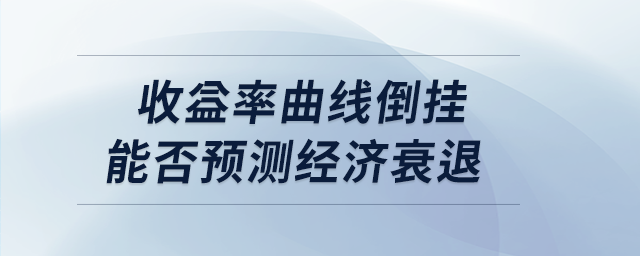 收益率曲线倒挂
能否预测经济衰退